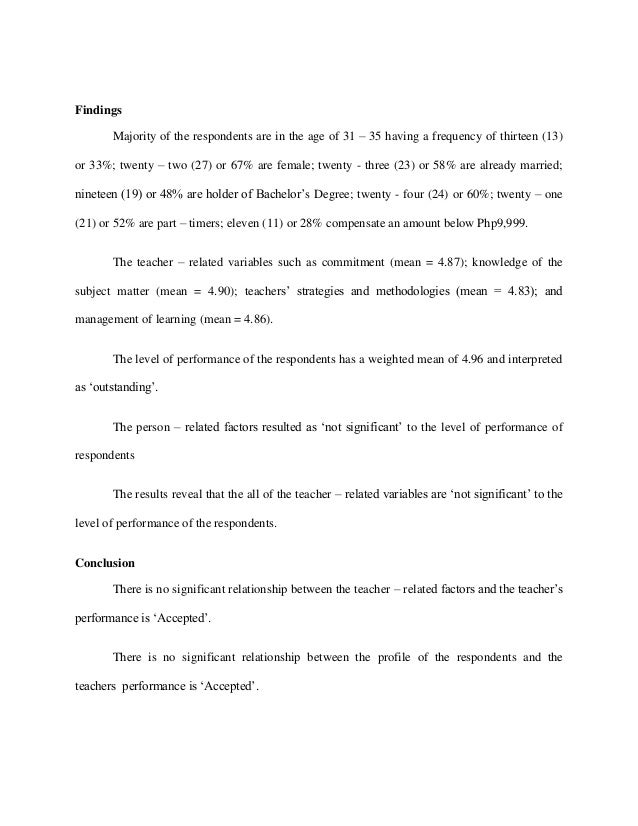 **Findings**

Majority of the respondents are in the age of 31 – 35 having a frequency of thirteen (13) or 33%; twenty – two (27) or 67% are female; twenty - three (23) or 58% are already married; nineteen (19) or 48% are holder of Bachelor's Degree; twenty - four (24) or 60%; twenty – one (21) or 52% are part – timers; eleven (11) or 28% compensate an amount below Php9,999.

The teacher – related variables such as commitment (mean = 4.87); knowledge of the subject matter (mean = 4.90); teachers' strategies and methodologies (mean = 4.83); and management of learning (mean = 4.86).

The level of performance of the respondents has a weighted mean of 4.96 and interpreted as 'outstanding'.

The person – related factors resulted as 'not significant' to the level of performance of respondents

The results reveal that the all of the teacher – related variables are 'not significant' to the level of performance of the respondents.

**Conclusion**

There is no significant relationship between the teacher – related factors and the teacher's performance is 'Accepted'.

There is no significant relationship between the profile of the respondents and the teachers performance is 'Accepted'.